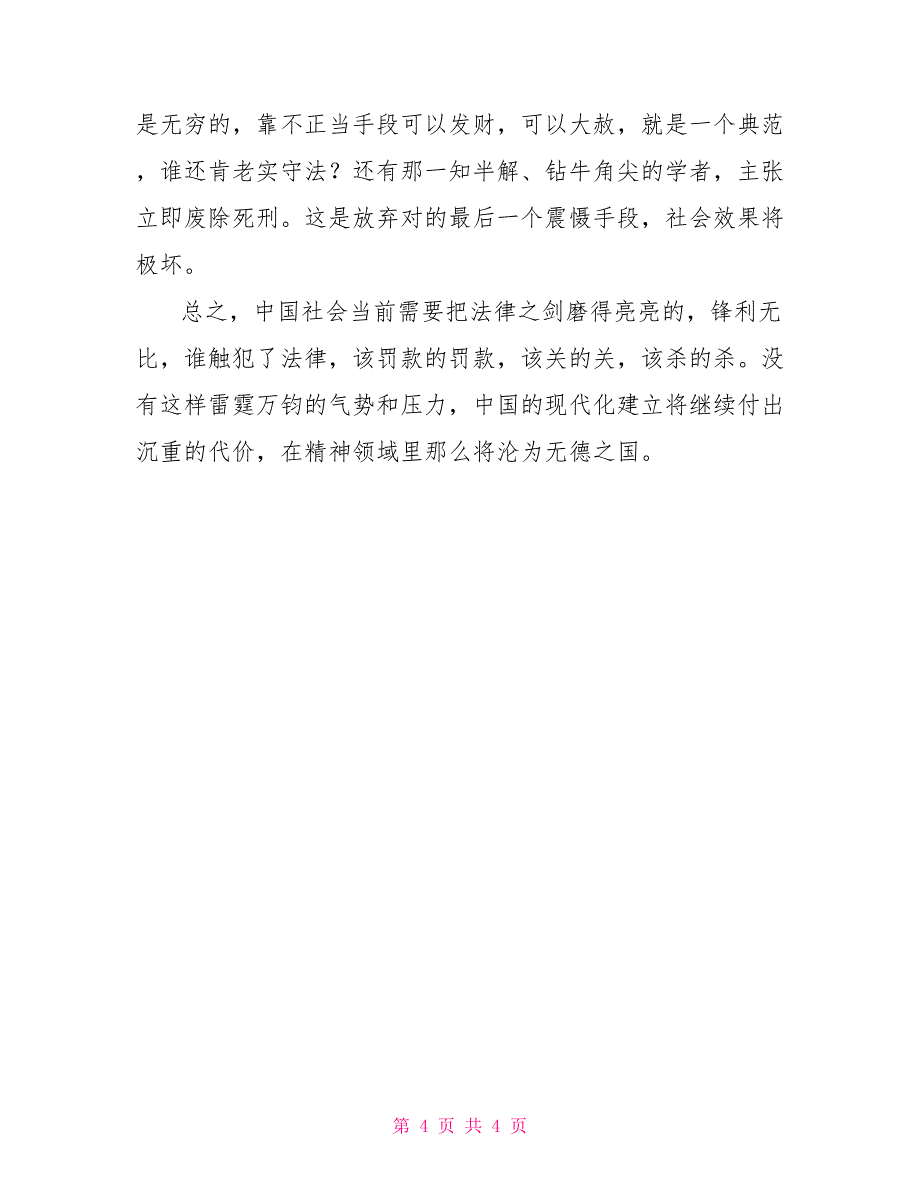 是无穷的，靠不正当手段可以发财，可以大赦，就是一个典范，谁还肯老实守法？还有那一知半解、钻牛角尖的学者，主张立即废除死刑。这是放弃对的最后一个震慑手段，社会效果将极坏。

总之，中国社会当前需要把法律之剑磨得亮亮的，锋利无比，谁触犯了法律，该罚款的罚款，该关的关，该杀的杀。没有这样雷霆万钧的气势和压力，中国的现代化建立将继续付出沉重的代价，在精神领域里那么将沦为无德之国。

第 4 页 共 4 页